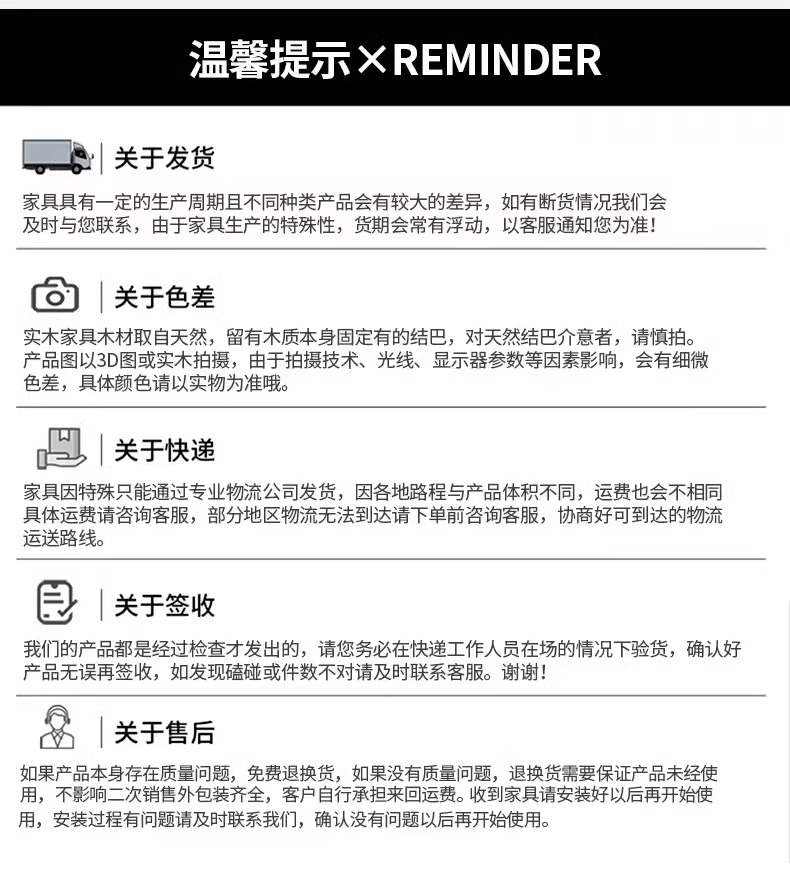 温馨提示×REMINDER

关于发货

家具具有一定的生产周期且不同种类产品会有较大的差异，如有断货情况我们会及时与您联系，由于家具生产的特殊性，货期会常有浮动，以客服通知您为准！

关于色差

实木家具木材取自天然，留有木质本身固定有的结巴，对天然结巴介意者，请慎拍。产品图以3D图或实木拍摄，由于拍摄技术、光线、显示器参数等因素影响，会有细微色差，具体颜色请以实物为准哦。

关于快递

家具因特殊只能通过专业物流公司发货，因各地路程与产品体积不同，运费也会不相同具体运费请咨询客服，部分地区物流无法到达请下单前咨询客服，协商好可到达的物流运送路线。

关于签收

我们的产品都是经过检查才发出的，请您务必在快递工作人员在场的情况下验货，确认好产品无误再签收，如发现磕碰或件数不对请及时联系客服。谢谢！

关于售后

如果产品本身存在质量问题，免费退换货，如果没有质量问题，退换货需要保证产品未经使用，不影响二次销售外包装齐全，客户自行承担来回运费。收到家具请安装好以后再开始使用，安装过程有问题请及时联系我们，确认没有问题以后再开始使用。